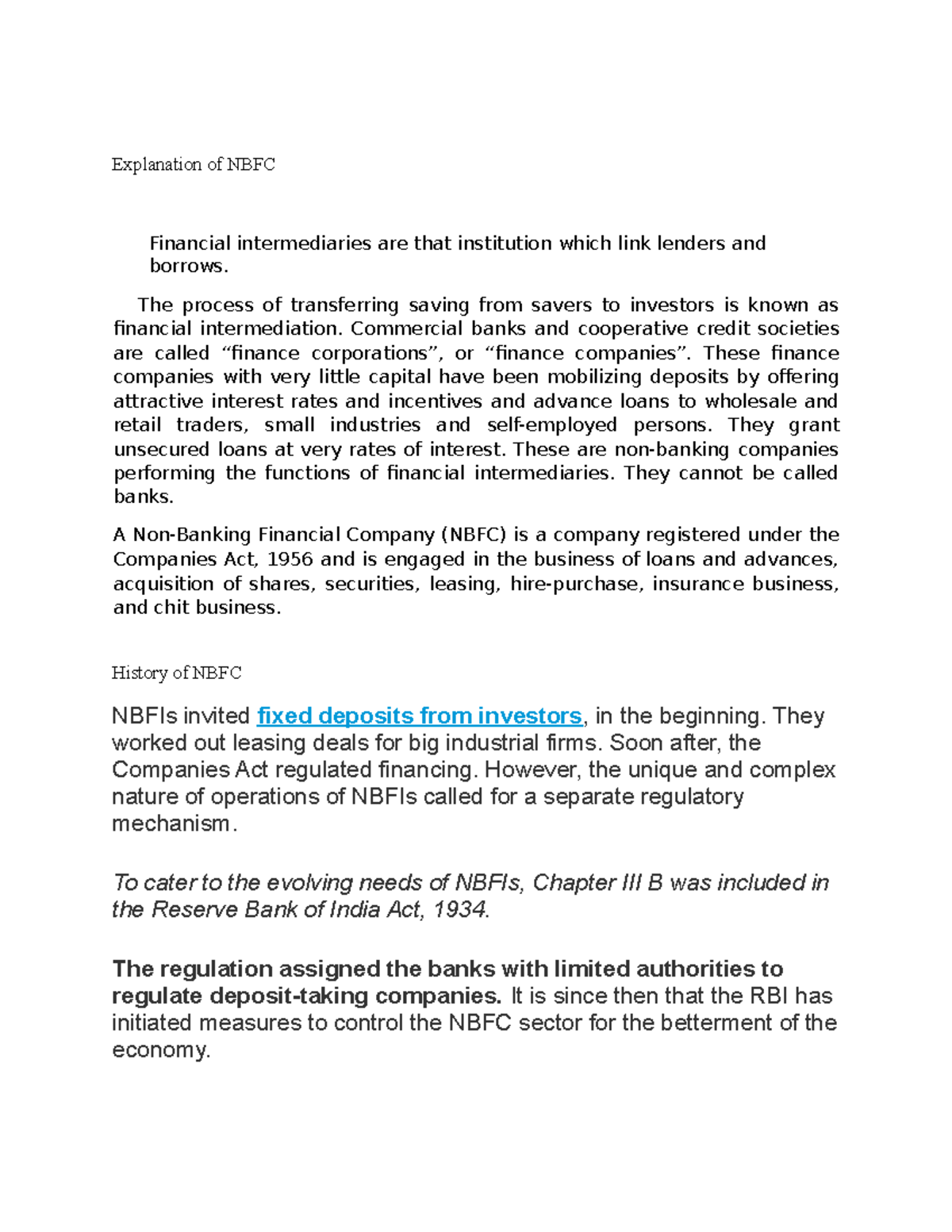 Explanation of NBFC

Financial intermediaries are that institution which link lenders and borrows.

The process of transferring saving from savers to investors is known as financial intermediation. Commercial banks and cooperative credit societies are called "finance corporations", or "finance companies". These finance companies with very little capital have been mobilizing deposits by offering attractive interest rates and incentives and advance loans to wholesale and retail traders, small industries and self-employed persons. They grant unsecured loans at very rates of interest. These are non-banking companies performing the functions of financial intermediaries. They cannot be called banks.

A Non-Banking Financial Company (NBFC) is a company registered under the Companies Act, 1956 and is engaged in the business of loans and advances, acquisition of shares, securities, leasing, hire-purchase, insurance business, and chit business.

History of NBFC

NBFIs invited fixed deposits from investors, in the beginning. They worked out leasing deals for big industrial firms. Soon after, the Companies Act regulated financing. However, the unique and complex nature of operations of NBFIs called for a separate regulatory mechanism.

To cater to the evolving needs of NBFIs, Chapter III B was included in the Reserve Bank of India Act, 1934.

The regulation assigned the banks with limited authorities to regulate deposit-taking companies. It is since then that the RBI has initiated measures to control the NBFC sector for the betterment of the economy.